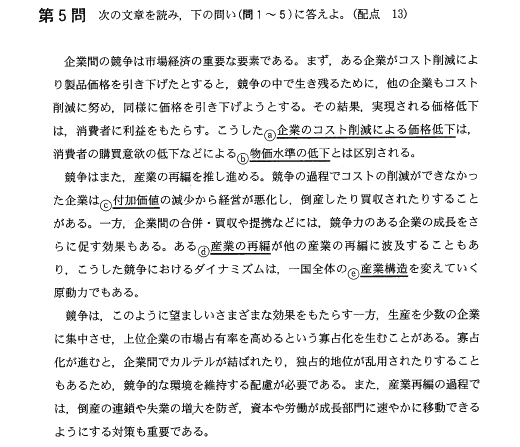 第5問　次の文章を読み，下の問い(問1～5)に答えよ。(配点　13)

企業間の競争は市場経済の重要な要素である。まず，ある企業がコスト削減により製品価格を引き下げたとすると，競争の中で生き残るために，他の企業もコスト削減に努め，同様に価格を引き下げようとする。その結果，実現される価格低下は，消費者に利益をもたらす。こうしたⓐ企業のコスト削減による価格低下は，消費者の購買意欲の低下などによるⓑ物価水準の低下とは区別される。

競争はまた，産業の再編を推し進める。競争の過程でコストの削減ができなかった企業はⓒ付加価値の減少から経営が悪化し，倒産したり買収されたりすることがある。一方，企業間の合併・買収や提携などには，競争力のある企業の成長をさらに促す効果もある。あるⓓ産業の再編が他の産業の再編に波及することもあり，こうした競争におけるダイナミズムは，一国全体のⓔ産業構造を変えていく原動力でもある。

競争は，このように望ましいさまざまな効果をもたらす一方，生産を少数の企業に集中させ，上位企業の市場占有率を高めるという寡占化を生むことがある。寡占化が進むと，企業間でカルテルが結ばれたり，独占的地位が乱用されたりすることもあるため，競争的な環境を維持する配慮が必要である。また，産業再編の過程では，倒産の連鎖や失業の増大を防ぎ，資本や労働が成長部門に速やかに移動できるようにする対策も重要である。